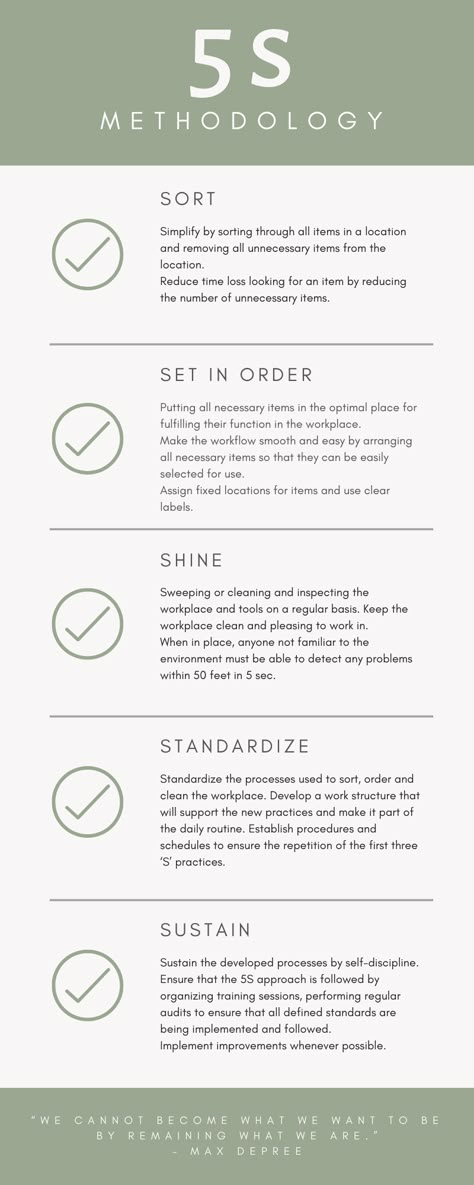 5S
METHODOLOGY

SORT

Simplify by sorting through all items in a location and removing all unnecessary items from the location.
Reduce time loss looking for an item by reducing the number of unnecessary items.

SET IN ORDER

Putting all necessary items in the optimal place for fulfilling their function in the workplace.
Make the workflow smooth and easy by arranging all necessary items so that they can be easily selected for use.
Assign fixed locations for items and use clear labels.

SHINE

Sweeping or cleaning and inspecting the workplace and tools on a regular basis. Keep the workplace clean and pleasing to work in.
When in place, anyone not familiar to the environment must be able to detect any problems within 50 feet in 5 sec.

STANDARDIZE

Standardize the processes used to sort, order and clean the workplace. Develop a work structure that will support the new practices and make it part of the daily routine. Establish procedures and schedules to ensure the repetition of the first three 'S' practices.

SUSTAIN

Sustain the developed processes by self-discipline. Ensure that the 5S approach is followed by organizing training sessions, performing regular audits to ensure that all defined standards are being implemented and followed.
Implement improvements whenever possible.

"WE CANNOT BECOME WHAT WE WANT TO BE BY REMAINING WHAT WE ARE."
- MAX DEPREE